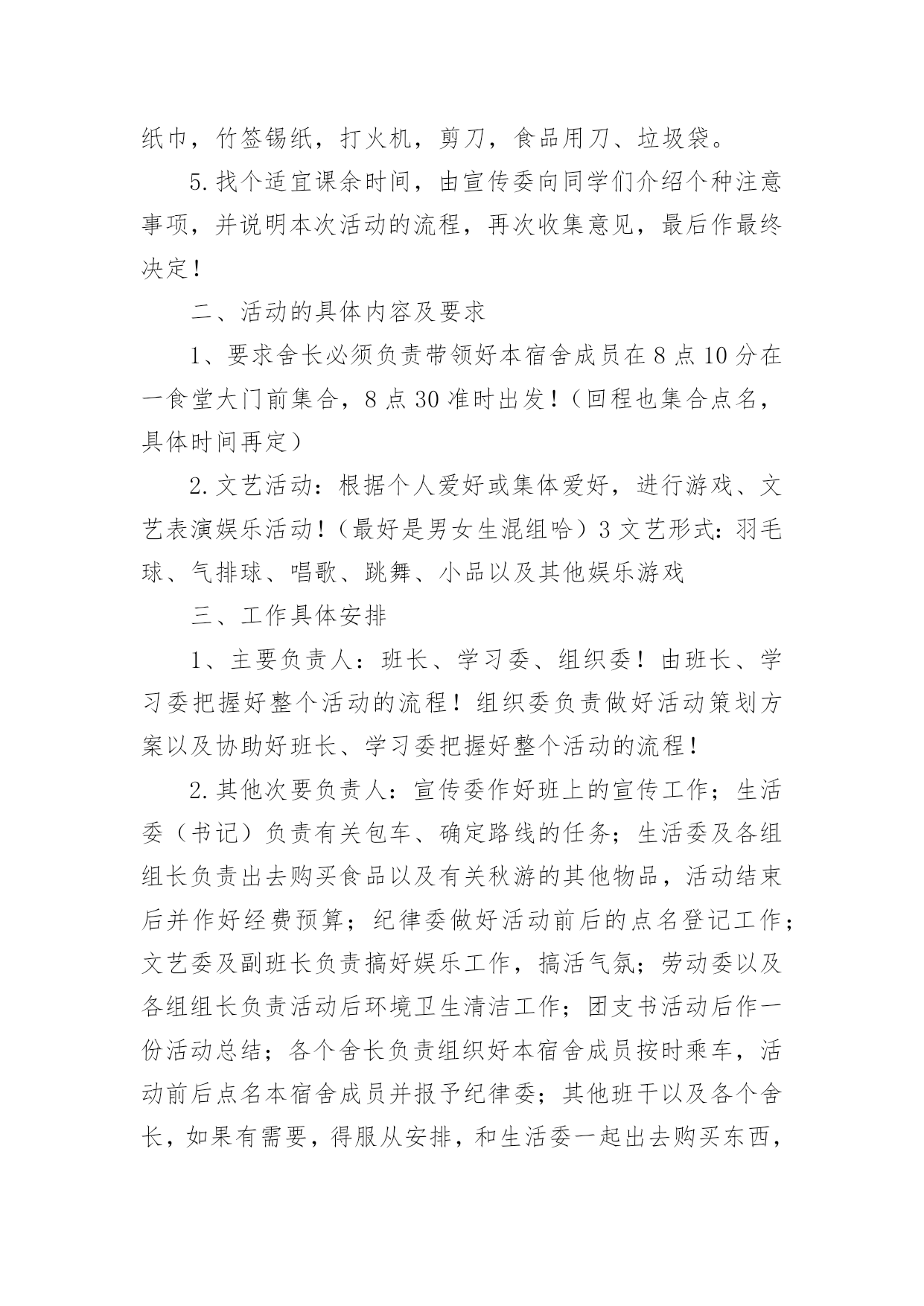 纸巾，竹签锡纸，打火机，剪刀，食品用刀、垃圾袋。

5.找个适宜课余时间，由宣传委向同学们介绍个种注意事项，并说明本次活动的流程，再次收集意见，最后作最终决定！

二、活动的具体内容及要求

1、要求舍长必须负责带领好本宿舍成员在8点10分在一食堂大门前集合，8点30准时出发！（回程也集合点名，具体时间再定）

2.文艺活动：根据个人爱好或集体爱好，进行游戏、文艺表演娱乐活动！（最好是男女生混组哈）3文艺形式：羽毛球、气排球、唱歌、跳舞、小品以及其他娱乐游戏

三、工作具体安排

1、主要负责人：班长、学习委、组织委！由班长、学习委把握好整个活动的流程！组织委负责做好活动策划方案以及协助好班长、学习委把握好整个活动的流程！

2.其他次要负责人：宣传委作好班上的宣传工作；生活委（书记）负责有关包车、确定路线的任务；生活委及各组组长负责出去购买食品以及有关秋游的其他物品，活动结束后并作好经费预算；纪律委做好活动前后的点名登记工作；文艺委及副班长负责搞好娱乐工作，搞活气氛；劳动委以及各组组长负责活动后环境卫生清洁工作；团支书活动后作一份活动总结；各个舍长负责组织好本宿舍成员按时乘车，活动前后点名本宿舍成员并报予纪律委；其他班干以及各个舍长，如果有需要，得服从安排，和生活委一起出去购买东西，